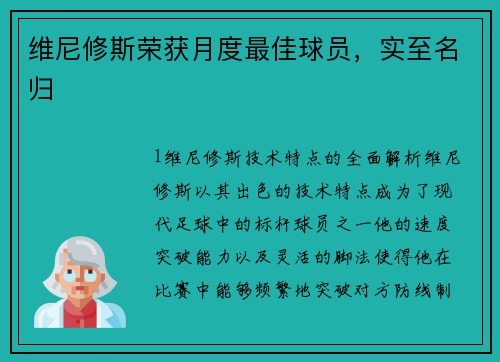 维尼修斯荣获月度最佳球员，实至名归

1维尼修斯技术特点的全面解析维尼修斯以其出色的技术特点成为了现代足球中的标杆球员之一他的速度突破能力以及灵活的脚法使得他在比赛中能够频繁地突破对方防线制